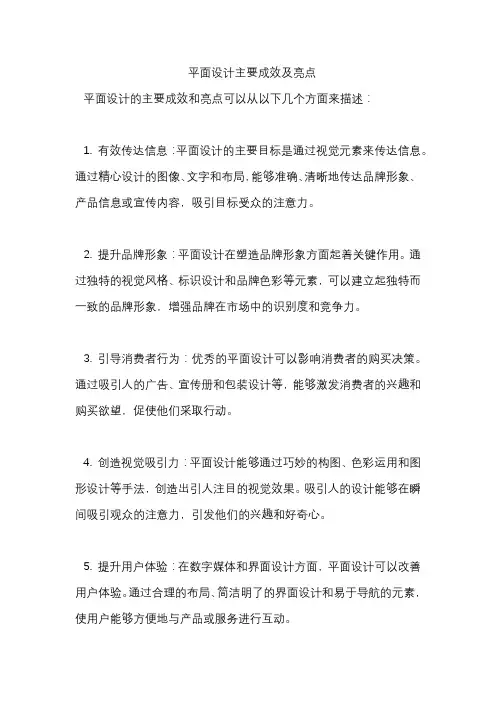 平面设计主要成效及亮点

平面设计的主要成效和亮点可以从以下几个方面来描述：

1. 有效传达信息：平面设计的主要目标是通过视觉元素来传达信息。通过精心设计的图像、文字和布局，能够准确、清晰地传达品牌形象、产品信息或宣传内容，吸引目标受众的注意力。

2. 提升品牌形象：平面设计在塑造品牌形象方面起着关键作用。通过独特的视觉风格、标识设计和品牌色彩等元素，可以建立起独特而一致的品牌形象，增强品牌在市场中的识别度和竞争力。

3. 引导消费者行为：优秀的平面设计可以影响消费者的购买决策。通过吸引人的广告、宣传册和包装设计等，能够激发消费者的兴趣和购买欲望，促使他们采取行动。

4. 创造视觉吸引力：平面设计能够通过巧妙的构图、色彩运用和图形设计等手法，创造出引人注目的视觉效果。吸引人的设计能够在瞬间吸引观众的注意力，引发他们的兴趣和好奇心。

5. 提升用户体验：在数字媒体和界面设计方面，平面设计可以改善用户体验。通过合理的布局、简洁明了的界面设计和易于导航的元素，使用户能够方便地与产品或服务进行互动。